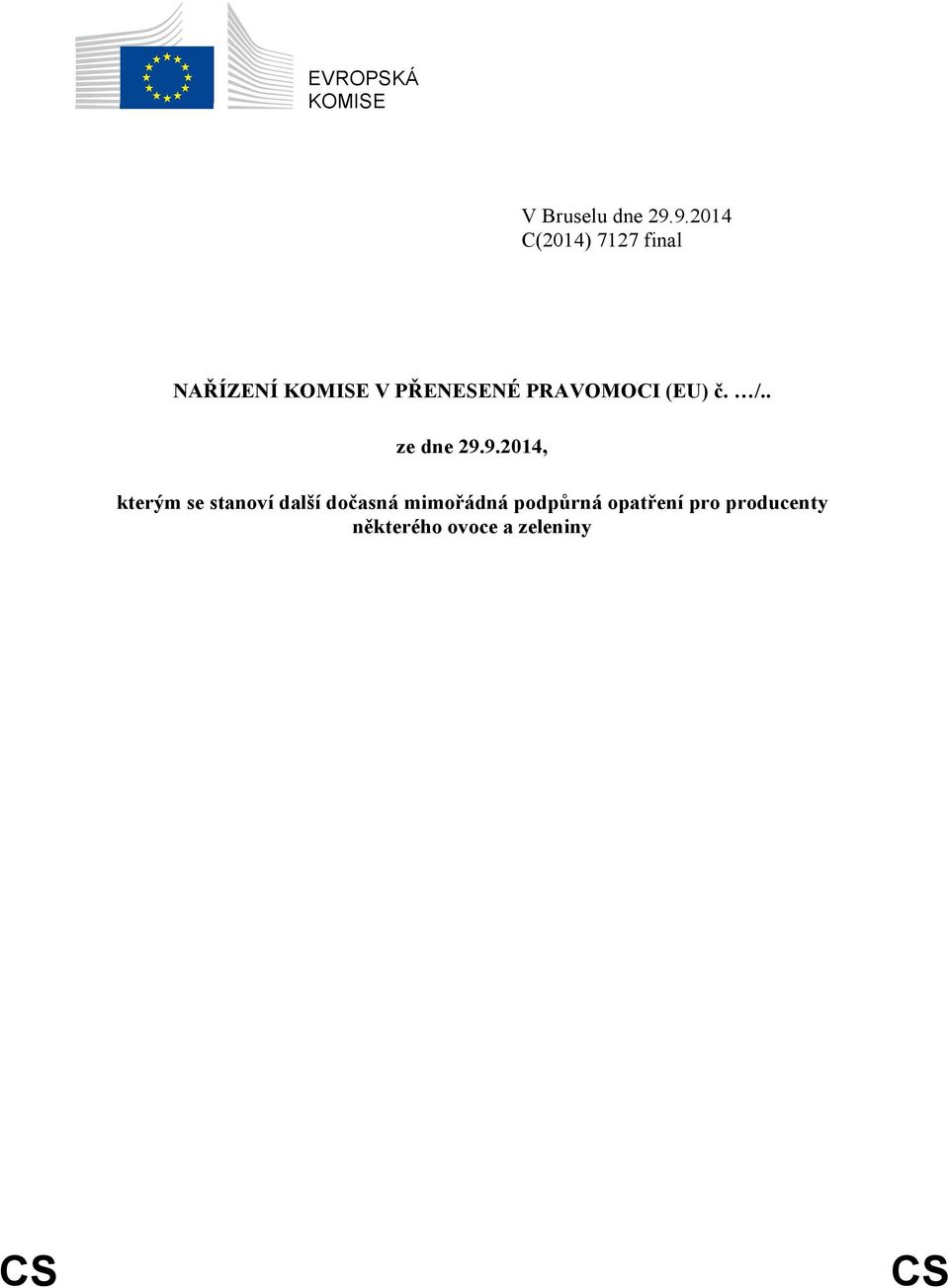 EVROPSKÁ KOMISE

V Bruselu dne 29.9.2014
C(2014) 7127 final

NAŘÍZENÍ KOMISE V PŘENESENÉ PRAVOMOCI (EU) č. …/..

ze dne 29.9.2014,

kterým se stanoví další dočasná mimořádná podpůrná opatření pro producenty některého ovoce a zeleniny

CS CS